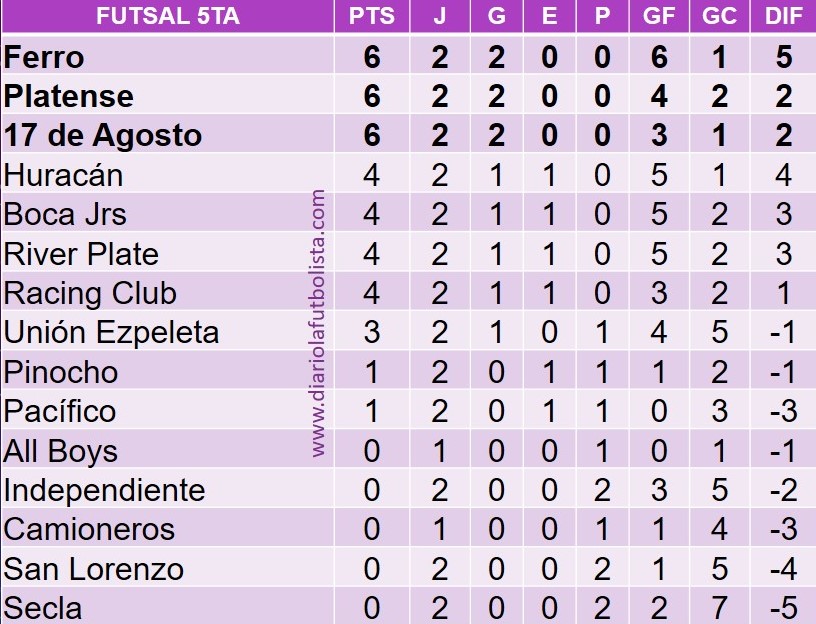 | FUTSAL 5TA | PTS | J | G | E | P | GF | GC | DIF |
|---|---|---|---|---|---|---|---|---|
| Ferro | 6 | 2 | 2 | 0 | 0 | 6 | 1 | 5 |
| Platense | 6 | 2 | 2 | 0 | 0 | 4 | 2 | 2 |
| 17 de Agosto | 6 | 2 | 2 | 0 | 0 | 3 | 1 | 2 |
| Huracán | 4 | 2 | 1 | 1 | 0 | 5 | 1 | 4 |
| Boca Jrs | 4 | 2 | 1 | 1 | 0 | 5 | 2 | 3 |
| River Plate | 4 | 2 | 1 | 1 | 0 | 5 | 2 | 3 |
| Racing Club | 4 | 2 | 1 | 1 | 0 | 3 | 2 | 1 |
| Unión Ezpeleta | 3 | 2 | 1 | 0 | 1 | 4 | 5 | -1 |
| Pinocho | 1 | 2 | 0 | 1 | 1 | 1 | 2 | -1 |
| Pacífico | 1 | 2 | 0 | 1 | 1 | 0 | 3 | -3 |
| All Boys | 0 | 1 | 0 | 0 | 1 | 0 | 1 | -1 |
| Independiente | 0 | 2 | 0 | 0 | 2 | 3 | 5 | -2 |
| Camioneros | 0 | 1 | 0 | 0 | 1 | 1 | 4 | -3 |
| San Lorenzo | 0 | 2 | 0 | 0 | 2 | 1 | 5 | -4 |
| Secla | 0 | 2 | 0 | 0 | 2 | 2 | 7 | -5 |

www.diariolafutbolista.com